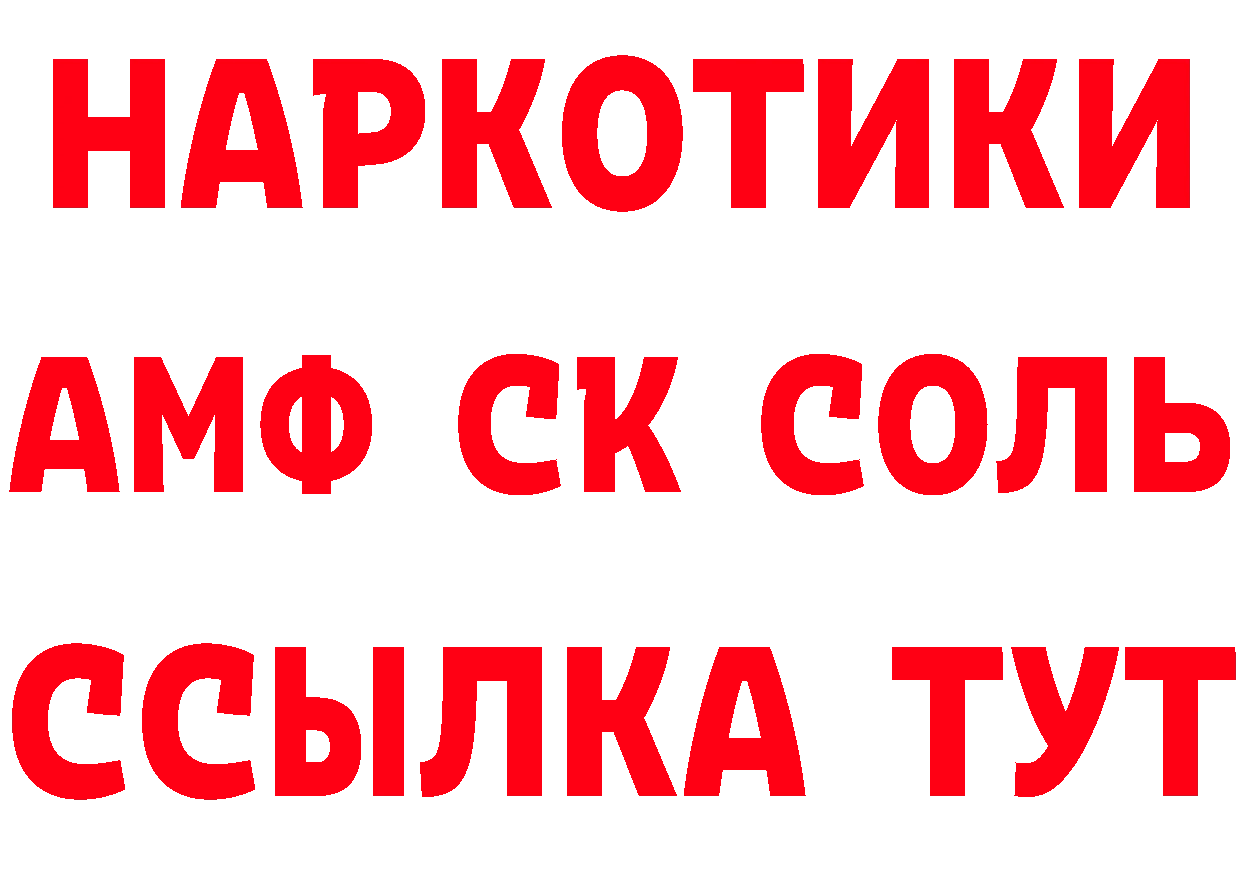 НАРКОТИКИ
АМФ СК СОЛЬ
ССЫЛКА ТУТ